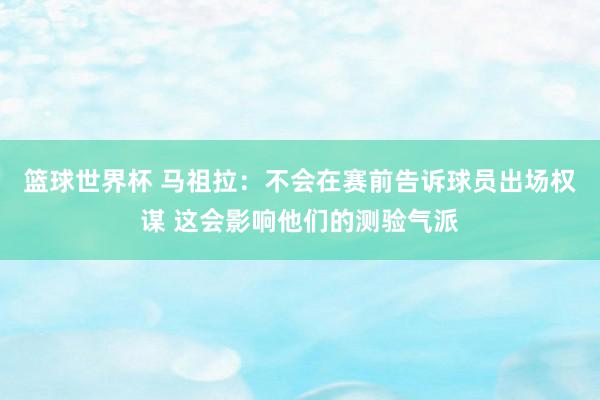 篮球世界杯 马祖拉：不会在赛前告诉球员出场权谋 这会影响他们的测验气派